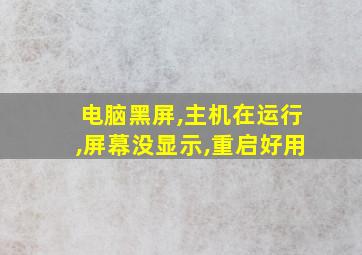 电脑黑屏,主机在运行,屏幕没显示,重启好用